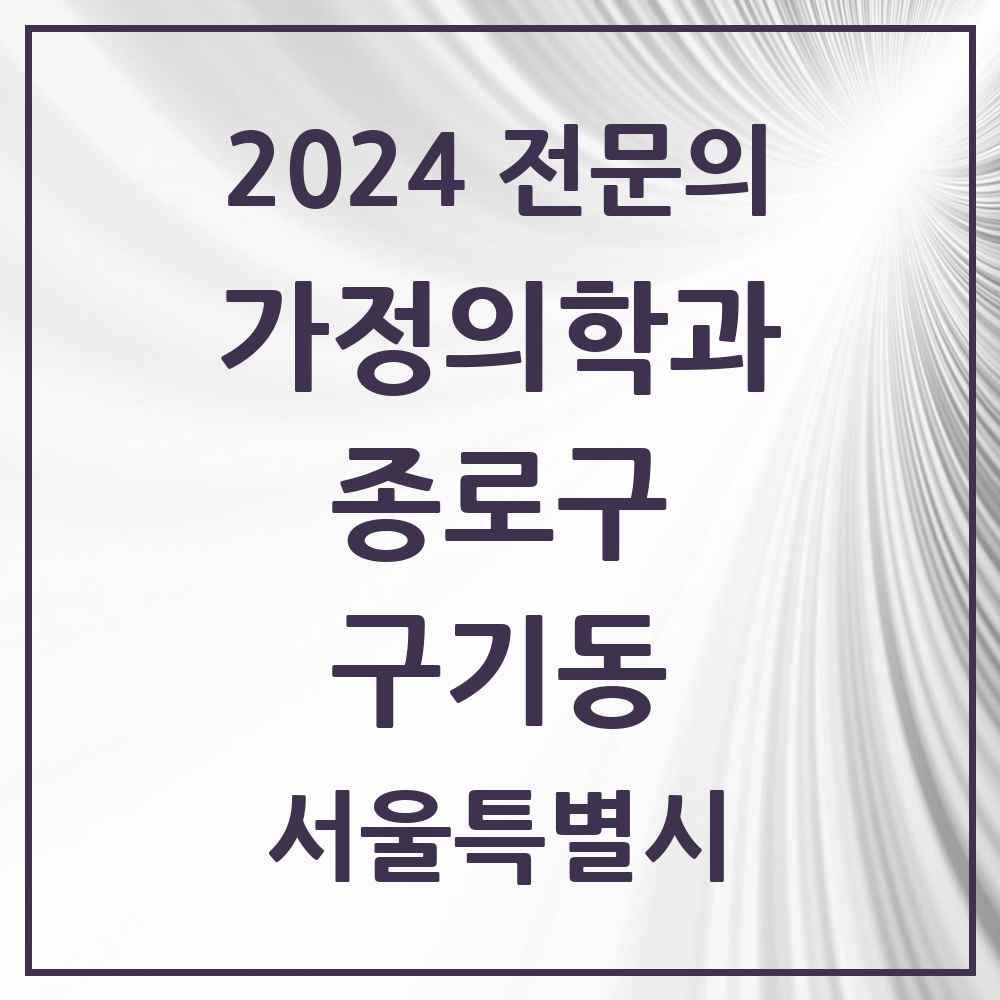 2024 전문의
가정의학과
종로구
구기동
서울특별시